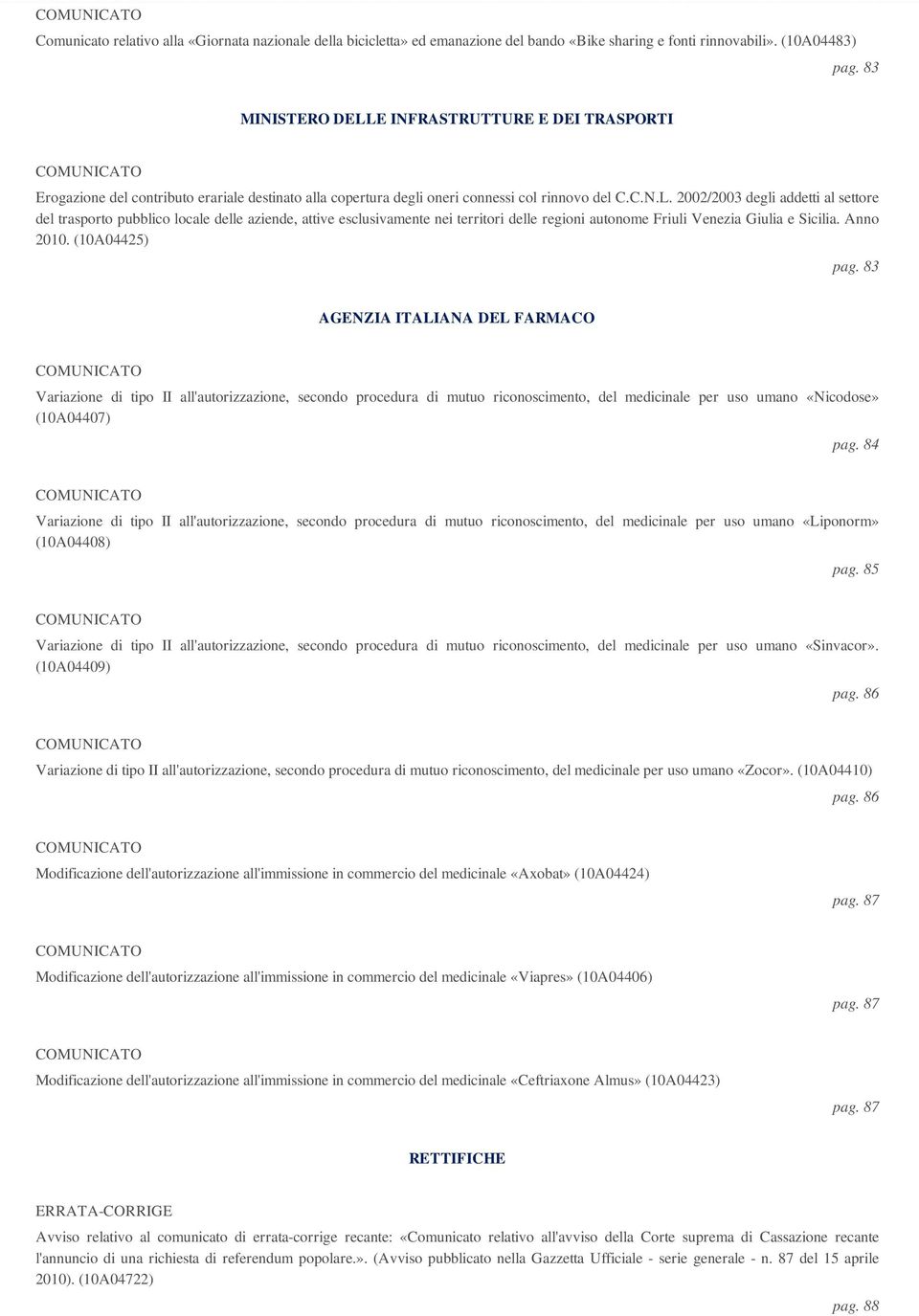 COMUNICATO

Comunicato relativo alla «Giornata nazionale della bicicletta» ed emanazione del bando «Bike sharing e fonti rinnovabili». (10A04483)

pag. 83

MINISTERO DELLE INFRASTRUTTURE E DEI TRASPORTI

COMUNICATO

Erogazione del contributo erariale destinato alla copertura degli oneri connessi col rinnovo del C.C.N.L. 2002/2003 degli addetti al settore del trasporto pubblico locale delle aziende, attive esclusivamente nei territori delle regioni autonome Friuli Venezia Giulia e Sicilia. Anno 2010. (10A04425)

pag. 83

AGENZIA ITALIANA DEL FARMACO

COMUNICATO

Variazione di tipo II all'autorizzazione, secondo procedura di mutuo riconoscimento, del medicinale per uso umano «Nicodose» (10A04407)

pag. 84

COMUNICATO

Variazione di tipo II all'autorizzazione, secondo procedura di mutuo riconoscimento, del medicinale per uso umano «Liponorm» (10A04408)

pag. 85

COMUNICATO

Variazione di tipo II all'autorizzazione, secondo procedura di mutuo riconoscimento, del medicinale per uso umano «Sinvacor». (10A04409)

pag. 86

COMUNICATO

Variazione di tipo II all'autorizzazione, secondo procedura di mutuo riconoscimento, del medicinale per uso umano «Zocor». (10A04410)

pag. 86

COMUNICATO

Modificazione dell'autorizzazione all'immissione in commercio del medicinale «Axobat» (10A04424)

pag. 87

COMUNICATO

Modificazione dell'autorizzazione all'immissione in commercio del medicinale «Viapres» (10A04406)

pag. 87

COMUNICATO

Modificazione dell'autorizzazione all'immissione in commercio del medicinale «Ceftriaxone Almus» (10A04423)

pag. 87

RETTIFICHE

ERRATA-CORRIGE

Avviso relativo al comunicato di errata-corrige recante: «Comunicato relativo all'avviso della Corte suprema di Cassazione recante l'annuncio di una richiesta di referendum popolare.». (Avviso pubblicato nella Gazzetta Ufficiale - serie generale - n. 87 del 15 aprile 2010). (10A04722)

pag. 88